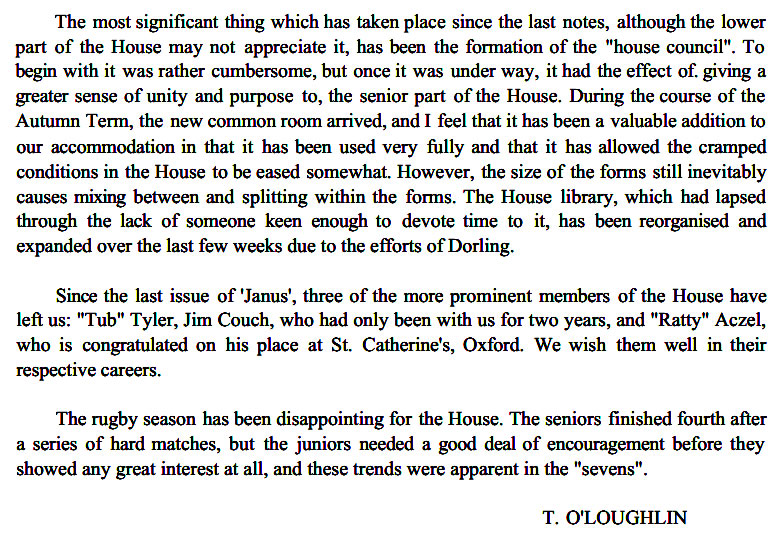 The most significant thing which has taken place since the last notes, although the lower part of the House may not appreciate it, has been the formation of the "house council". To begin with it was rather cumbersome, but once it was under way, it had the effect of. giving a greater sense of unity and purpose to, the senior part of the House. During the course of the Autumn Term, the new common room arrived, and I feel that it has been a valuable addition to our accommodation in that it has been used very fully and that it has allowed the cramped conditions in the House to be eased somewhat. However, the size of the forms still inevitably causes mixing between and splitting within the forms. The House library, which had lapsed through the lack of someone keen enough to devote time to it, has been reorganised and expanded over the last few weeks due to the efforts of Dorling.

Since the last issue of 'Janus', three of the more prominent members of the House have left us: "Tub" Tyler, Jim Couch, who had only been with us for two years, and "Ratty" Aczel, who is congratulated on his place at St. Catherine's, Oxford. We wish them well in their respective careers.

The rugby season has been disappointing for the House. The seniors finished fourth after a series of hard matches, but the juniors needed a good deal of encouragement before they showed any great interest at all, and these trends were apparent in the "sevens".

T. O'LOUGHLIN